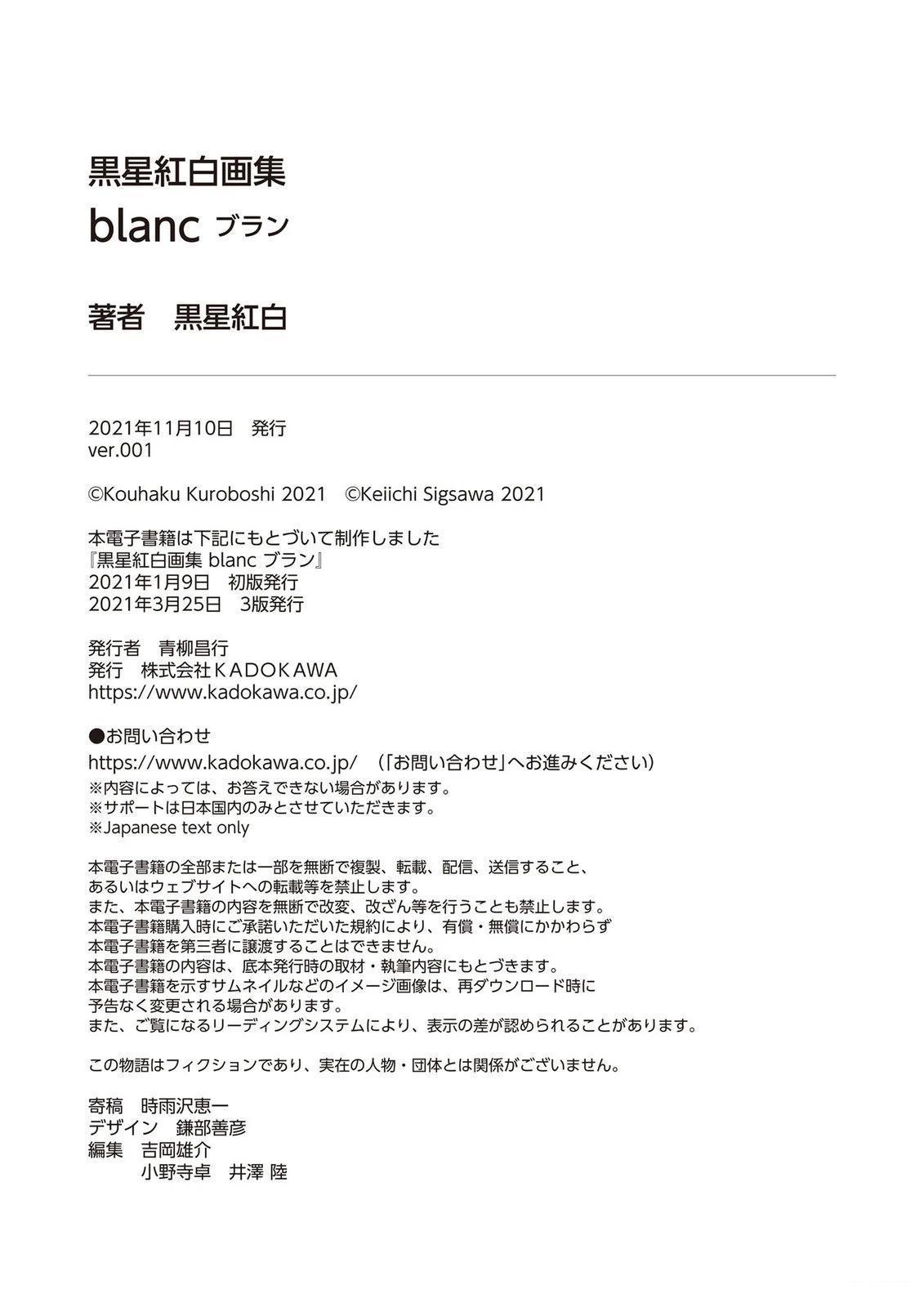 黒星紅白画集
blanc ブラン

著者　黒星紅白

2021年11月10日　発行
ver.001

©Kouhaku Kuroboshi 2021　©Keiichi Sigsawa 2021

本電子書籍は下記にもとづいて制作しました
『黒星紅白画集 blanc ブラン』
2021年1月9日　初版発行
2021年3月25日　3版発行

発行者　青柳昌行
発行　株式会社ＫＡＤＯＫＡＷＡ
https://www.kadokawa.co.jp/

●お問い合わせ
https://www.kadokawa.co.jp/　（「お問い合わせ」へお進みください）
※内容によっては、お答えできない場合があります。
※サポートは日本国内のみとさせていただきます。
※Japanese text only

本電子書籍の全部または一部を無断で複製、転載、配信、送信すること、
あるいはウェブサイトへの転載等を禁止します。
また、本電子書籍の内容を無断で改変、改ざん等を行うことも禁止します。
本電子書籍購入時にご承諾いただいた規約により、有償・無償にかかわらず
本電子書籍を第三者に譲渡することはできません。
本電子書籍の内容は、底本発行時の取材・執筆内容にもとづきます。
本電子書籍を示すサムネイルなどのイメージ画像は、再ダウンロード時に
予告なく変更される場合があります。
また、ご覧になるリーディングシステムにより、表示の差が認められることがあります。

この物語はフィクションであり、実在の人物・団体とは関係がございません。

寄稿　時雨沢恵一
デザイン　鎌部善彦
編集　吉岡雄介
小野寺卓　井澤 陸